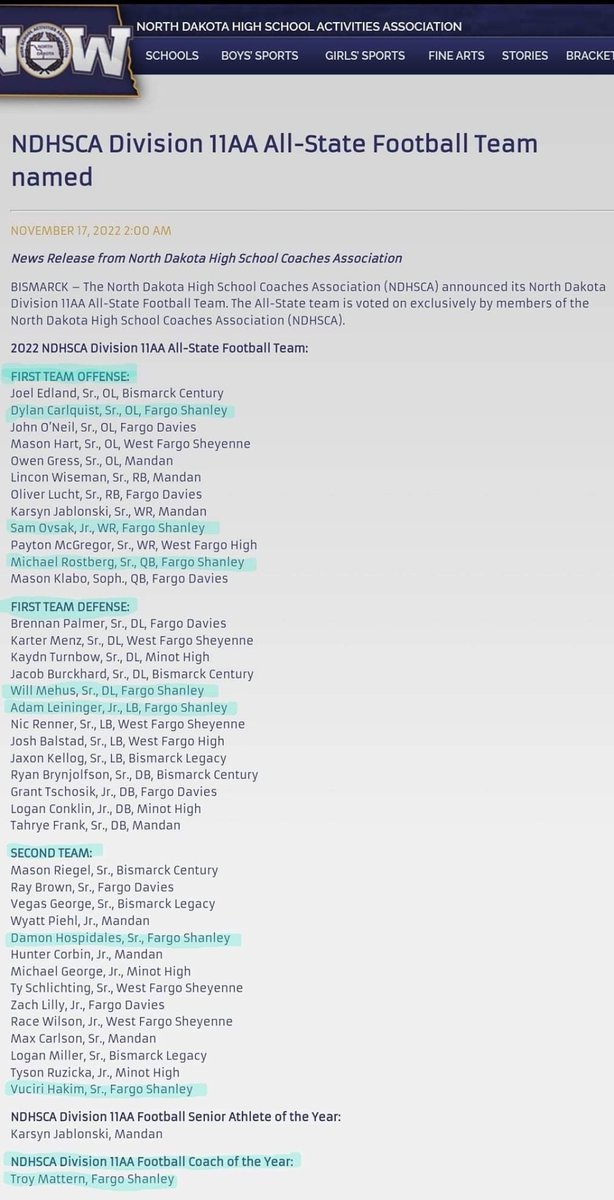 NOW
NORTH DAKOTA HIGH SCHOOL ACTIVITIES ASSOCIATION
SCHOOLS BOYS' SPORTS GIRLS' SPORTS FINE ARTS STORIES BRACKET

NDHSCA Division 11AA All-State Football Team named

NOVEMBER 17, 2022 2:00 AM

News Release from North Dakota High School Coaches Association

BISMARCK – The North Dakota High School Coaches Association (NDHSCA) announced its North Dakota Division 11AA All-State Football Team. The All-State team is voted on exclusively by members of the North Dakota High School Coaches Association (NDHSCA).

2022 NDHSCA Division 11AA All-State Football Team:

FIRST TEAM OFFENSE:
Joel Edland, Sr., OL, Bismarck Century
Dylan Carlquist, Sr., OL, Fargo Shanley
John O'Neil, Sr., OL, Fargo Davies
Mason Hart, Sr., OL, West Fargo Sheyenne
Owen Gress, Sr., OL, Mandan
Lincon Wiseman, Sr., RB, Mandan
Oliver Lucht, Sr., RB, Fargo Davies
Karsyn Jablonski, Sr., WR, Mandan
Sam Ovsak, Jr., WR, Fargo Shanley
Payton McGregor, Sr., WR, West Fargo High
Michael Rostberg, Sr., QB, Fargo Shanley
Mason Klabo, Soph., QB, Fargo Davies

FIRST TEAM DEFENSE:
Brennan Palmer, Sr., DL, Fargo Davies
Karter Menz, Sr., DL, West Fargo Sheyenne
Kaydn Turnbow, Sr., DL, Minot High
Jacob Burckhard, Sr., DL, Bismarck Century
Will Mehus, Sr., DL, Fargo Shanley
Adam Leininger, Jr., LB, Fargo Shanley
Nic Renner, Sr., LB, West Fargo Sheyenne
Josh Balstad, Sr., LB, West Fargo High
Jaxon Kellog, Sr., LB, Bismarck Legacy
Ryan Brynjolfson, Sr., DB, Bismarck Century
Grant Tschosik, Jr., DB, Fargo Davies
Logan Conklin, Jr., DB, Minot High
Tahrye Frank, Sr., DB, Mandan

SECOND TEAM:
Mason Riegel, Sr., Bismarck Century
Ray Brown, Sr., Fargo Davies
Vegas George, Sr., Bismarck Legacy
Wyatt Piehl, Jr., Mandan
Damon Hospidales, Sr., Fargo Shanley
Hunter Corbin, Jr., Mandan
Michael George, Jr., Minot High
Ty Schlichting, Sr., West Fargo Sheyenne
Zach Lilly, Jr., Fargo Davies
Race Wilson, Jr., West Fargo Sheyenne
Max Carlson, Sr., Mandan
Logan Miller, Sr., Bismarck Legacy
Tyson Ruzicka, Jr., Minot High
Vuciri Hakim, Sr., Fargo Shanley

NDHSCA Division 11AA Football Senior Athlete of the Year:
Karsyn Jablonski, Mandan

NDHSCA Division 11AA Football Coach of the Year:
Troy Mattern, Fargo Shanley